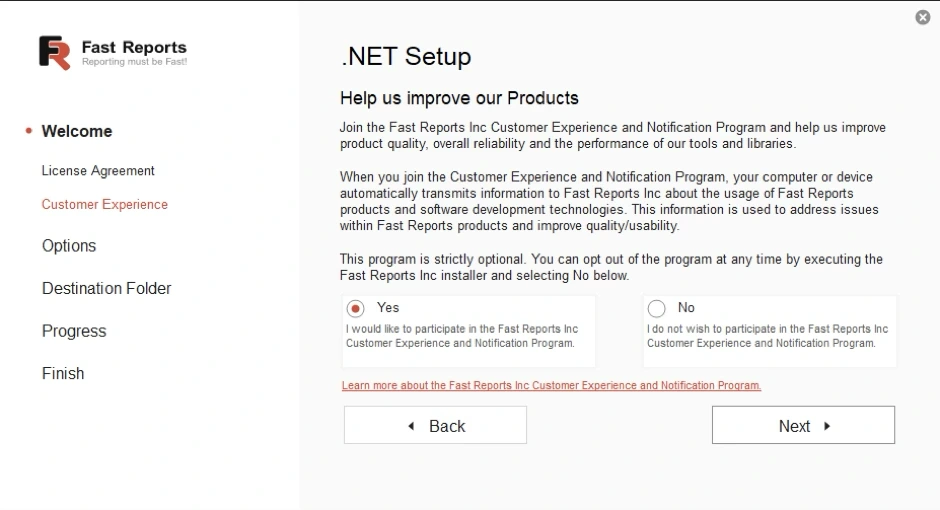 Fast Reports
Reporting must be Fast!

Welcome
License Agreement
Customer Experience
Options
Destination Folder
Progress
Finish

.NET Setup

Help us improve our Products

Join the Fast Reports Inc Customer Experience and Notification Program and help us improve product quality, overall reliability and the performance of our tools and libraries.

When you join the Customer Experience and Notification Program, your computer or device automatically transmits information to Fast Reports Inc about the usage of Fast Reports products and software development technologies. This information is used to address issues within Fast Reports products and improve quality/usability.

This program is strictly optional. You can opt out of the program at any time by executing the Fast Reports Inc installer and selecting No below.

Yes
I would like to participate in the Fast Reports Inc Customer Experience and Notification Program.

No
I do not wish to participate in the Fast Reports Inc Customer Experience and Notification Program.

Learn more about the Fast Reports Inc Customer Experience and Notification Program.

Back

Next